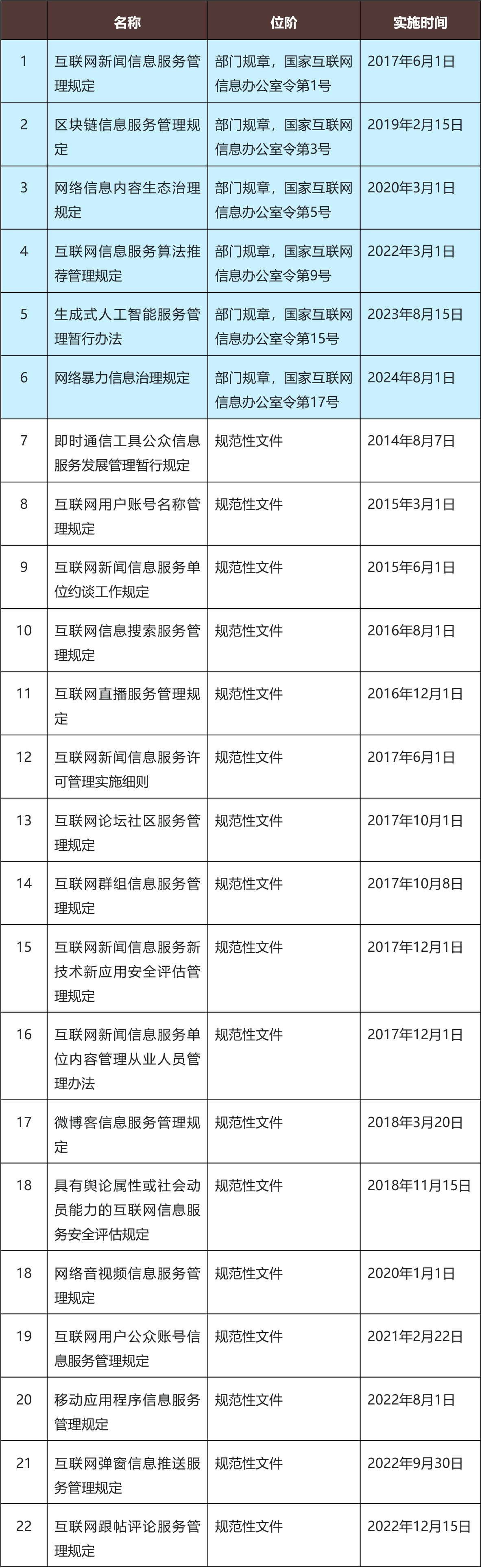 |  | 名称 | 位阶 | 实施时间 |
|---|---|---|---|
| 1 | 互联网新闻信息服务管理规定 | 部门规章，国家互联网信息办公室令第1号 | 2017年6月1日 |
| 2 | 区块链信息服务管理规定 | 部门规章，国家互联网信息办公室令第3号 | 2019年2月15日 |
| 3 | 网络信息内容生态治理规定 | 部门规章，国家互联网信息办公室令第5号 | 2020年3月1日 |
| 4 | 互联网信息服务算法推荐管理规定 | 部门规章，国家互联网信息办公室令第9号 | 2022年3月1日 |
| 5 | 生成式人工智能服务管理暂行办法 | 部门规章，国家互联网信息办公室令第15号 | 2023年8月15日 |
| 6 | 网络暴力信息治理规定 | 部门规章，国家互联网信息办公室令第17号 | 2024年8月1日 |
| 7 | 即时通信工具公众信息服务发展管理暂行规定 | 规范性文件 | 2014年8月7日 |
| 8 | 互联网用户账号名称管理规定 | 规范性文件 | 2015年3月1日 |
| 9 | 互联网新闻信息服务单位约谈工作规定 | 规范性文件 | 2015年6月1日 |
| 10 | 互联网信息搜索服务管理规定 | 规范性文件 | 2016年8月1日 |
| 11 | 互联网直播服务管理规定 | 规范性文件 | 2016年12月1日 |
| 12 | 互联网新闻信息服务许可管理实施细则 | 规范性文件 | 2017年6月1日 |
| 13 | 互联网论坛社区服务管理规定 | 规范性文件 | 2017年10月1日 |
| 14 | 互联网群组信息服务管理规定 | 规范性文件 | 2017年10月8日 |
| 15 | 互联网新闻信息服务新技术新应用安全评估管理规定 | 规范性文件 | 2017年12月1日 |
| 16 | 互联网新闻信息服务单位内容管理从业人员管理办法 | 规范性文件 | 2017年12月1日 |
| 17 | 微博客信息服务管理规定 | 规范性文件 | 2018年3月20日 |
| 18 | 具有舆论属性或社会动员能力的互联网信息服务安全评估规定 | 规范性文件 | 2018年11月15日 |
| 18 | 网络音视频信息服务管理规定 | 规范性文件 | 2020年1月1日 |
| 19 | 互联网用户公众账号信息服务管理规定 | 规范性文件 | 2021年2月22日 |
| 20 | 移动应用程序信息服务管理规定 | 规范性文件 | 2022年8月1日 |
| 21 | 互联网弹窗信息推送服务管理规定 | 规范性文件 | 2022年9月30日 |
| 22 | 互联网跟帖评论服务管理规定 | 规范性文件 | 2022年12月15日 |